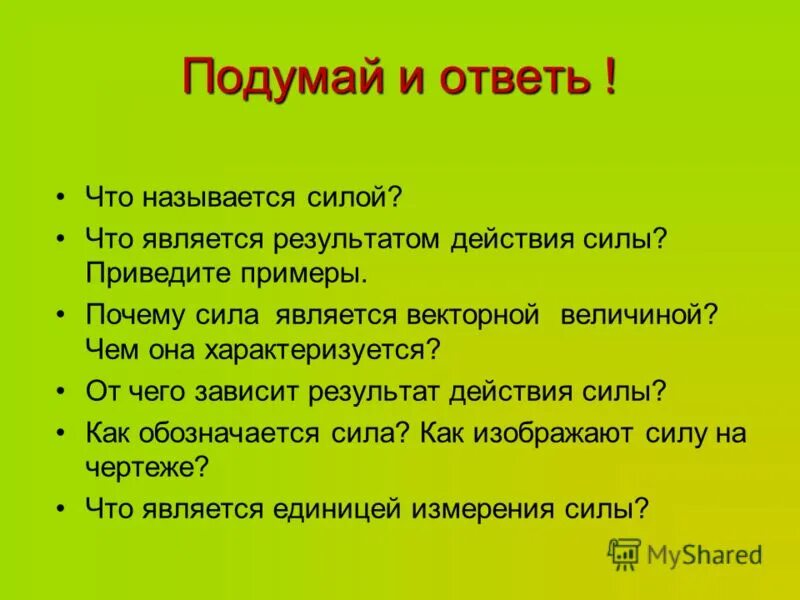 Подумай и ответь !

• Что называется силой?
• Что является результатом действия силы? Приведите примеры.
• Почему сила является векторной величиной? Чем она характеризуется?
• От чего зависит результат действия силы?
• Как обозначается сила? Как изображают силу на чертеже?
• Что является единицей измерения силы?

MyShared